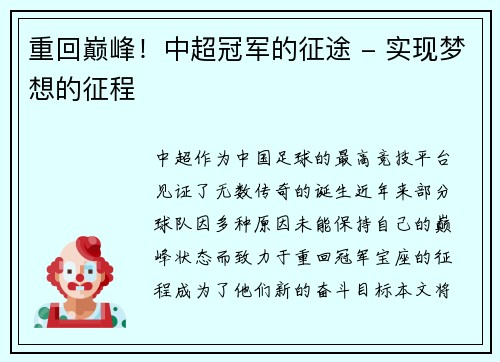 重回巅峰！中超冠军的征途 – 实现梦想的征程

中超作为中国足球的最高竞技平台见证了无数传奇的诞生近年来部分球队因多种原因未能保持自己的巅峰状态而致力于重回冠军宝座的征程成为了他们新的奋斗目标本文将